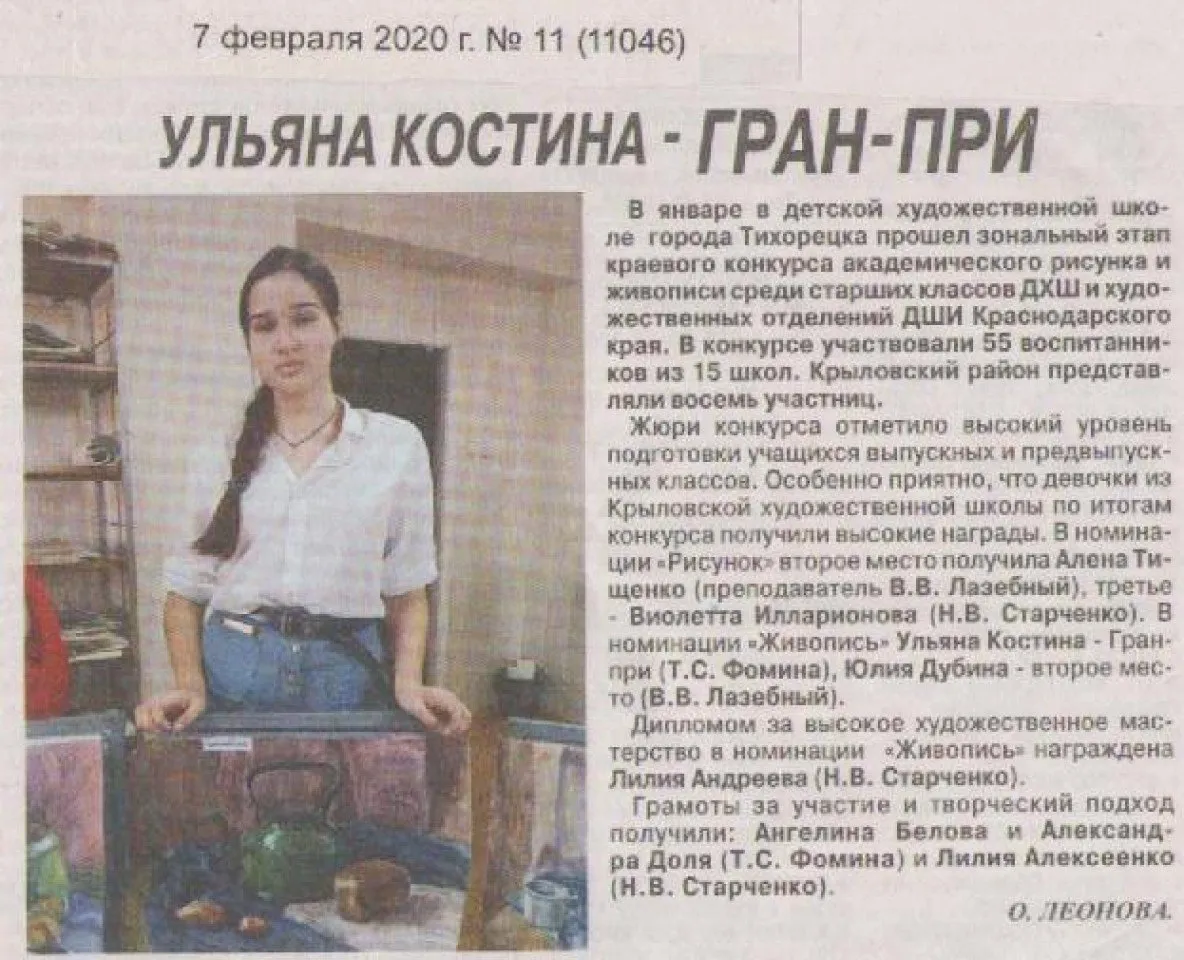 7 февраля 2020 г. № 11 (11046)

УЛЬЯНА КОСТИНА - ГРАН-ПРИ

В январе в детской художественной школе города Тихорецка прошел зональный этап краевого конкурса академического рисунка и живописи среди старших классов ДХШ и художественных отделений ДШИ Краснодарского края. В конкурсе участвовали 55 воспитанников из 15 школ. Крыловский район представляли восемь участниц.

Жюри конкурса отметило высокий уровень подготовки учащихся выпускных и предвыпускных классов. Особенно приятно, что девочки из Крыловской художественной школы по итогам конкурса получили высокие награды. В номинации «Рисунок» второе место получила Алена Тищенко (преподаватель В.В. Лазебный), третье - Виолетта Илларионова (Н.В. Старченко). В номинации «Живопись» Ульяна Костина - Гран-при (Т.С. Фомина), Юлия Дубина - второе место (В.В. Лазебный).

Дипломом за высокое художественное мастерство в номинации «Живопись» награждена Лилия Андреева (Н.В. Старченко).

Грамоты за участие и творческий подход получили: Ангелина Белова и Александра Доля (Т.С. Фомина) и Лилия Алексеенко (Н.В. Старченко).

О. ЛЕОНОВА.